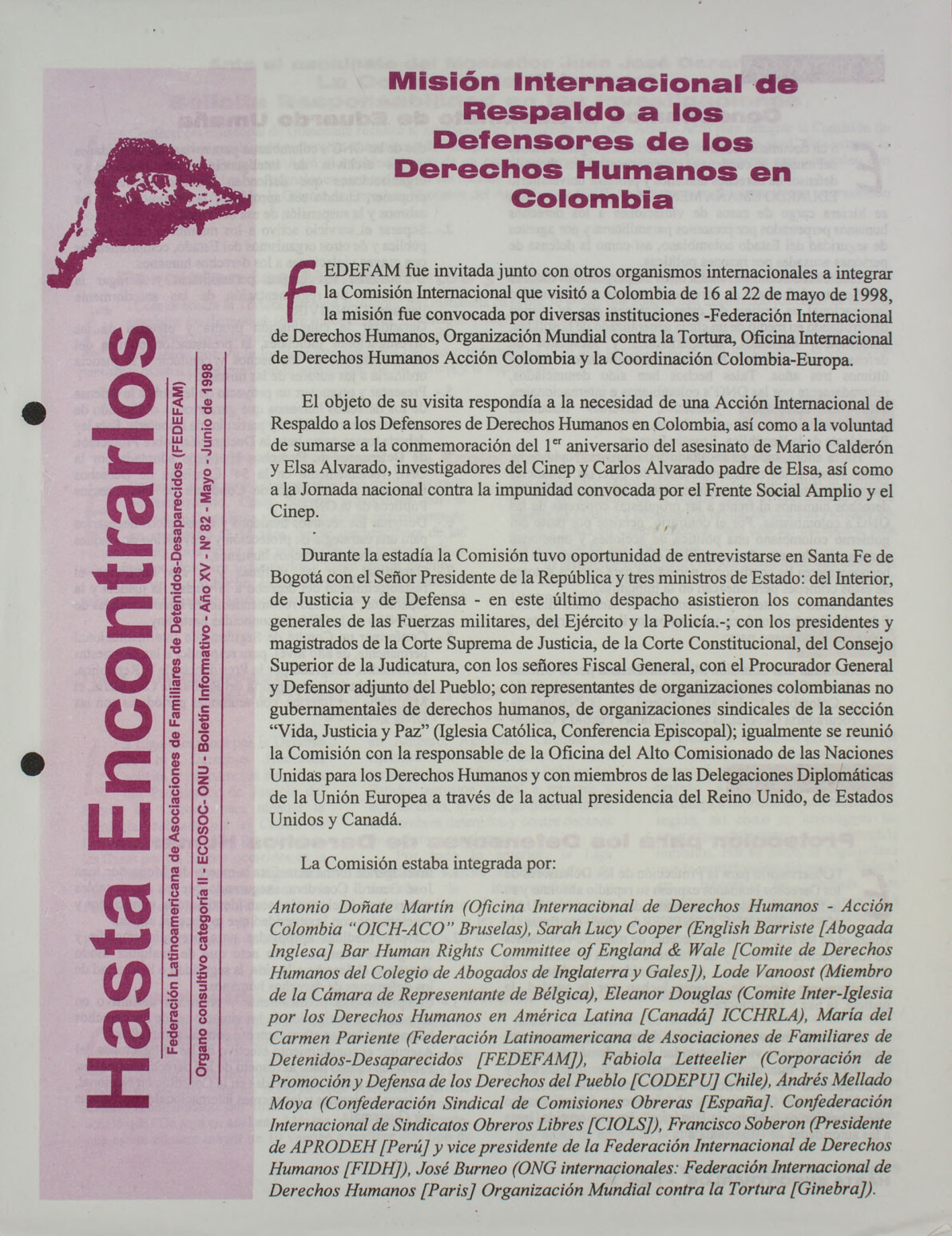 Misión Internacional de Respaldo a los Defensores de los Derechos Humanos en Colombia

FEDEFAM fue invitada junto con otros organismos internacionales a integrar la Comisión Internacional que visitó a Colombia de 16 al 22 de mayo de 1998, la misión fue convocada por diversas instituciones -Federación Internacional de Derechos Humanos, Organización Mundial contra la Tortura, Oficina Internacional de Derechos Humanos Acción Colombia y la Coordinación Colombia-Europa.

El objeto de su visita respondía a la necesidad de una Acción Internacional de Respaldo a los Defensores de Derechos Humanos en Colombia, así como a la voluntad de sumarse a la conmemoración del 1$^{er}$ aniversario del asesinato de Mario Calderón y Elsa Alvarado, investigadores del Cinep y Carlos Alvarado padre de Elsa, así como a la Jornada nacional contra la impunidad convocada por el Frente Social Amplio y el Cinep.

Durante la estadía la Comisión tuvo oportunidad de entrevistarse en Santa Fe de Bogotá con el Señor Presidente de la República y tres ministros de Estado: del Interior, de Justicia y de Defensa - en este último despacho asistieron los comandantes generales de las Fuerzas militares, del Ejército y la Policía.-; con los presidentes y magistrados de la Corte Suprema de Justicia, de la Corte Constitucional, del Consejo Superior de la Judicatura, con los señores Fiscal General, con el Procurador General y Defensor adjunto del Pueblo; con representantes de organizaciones colombianas no gubernamentales de derechos humanos, de organizaciones sindicales de la sección "Vida, Justicia y Paz" (Iglesia Católica, Conferencia Episcopal); igualmente se reunió la Comisión con la responsable de la Oficina del Alto Comisionado de las Naciones Unidas para los Derechos Humanos y con miembros de las Delegaciones Diplomáticas de la Unión Europea a través de la actual presidencia del Reino Unido, de Estados Unidos y Canadá.

La Comisión estaba integrada por:

Antonio Doñate Martín (Oficina Internacional de Derechos Humanos - Acción Colombia "OICH-ACO" Bruselas), Sarah Lucy Cooper (English Barriste [Abogada Inglesa] Bar Human Rights Committee of England & Wale [Comite de Derechos Humanos del Colegio de Abogados de Inglaterra y Gales]), Lode Vanoost (Miembro de la Cámara de Representante de Bélgica), Eleanor Douglas (Comite Inter-Iglesia por los Derechos Humanos en América Latina [Canadá] ICCHRLA), María del Carmen Pariente (Federación Latinoamericana de Asociaciones de Familiares de Detenidos-Desaparecidos [FEDEFAM]), Fabiola Letteelier (Corporación de Promoción y Defensa de los Derechos del Pueblo [CODEPU] Chile), Andrés Mellado Moya (Confederación Sindical de Comisiones Obreras [España]. Confederación Internacional de Sindicatos Obreros Libres [CIOLS]), Francisco Soberon (Presidente de APRODEH [Perú] y vice presidente de la Federación Internacional de Derechos Humanos [FIDH]), José Burneo (ONG internacionales: Federación Internacional de Derechos Humanos [Paris] Organización Mundial contra la Tortura [Ginebra]).

Hasta Encontrarlos
Federación Latinoamericana de Asociaciones de Familiares de Detenidos-Desaparecidos (FEDEFAM)
Organo consultivo categoría II - ECOSOC- ONU - Boletín Informativo - Año XV - Nº 82 - Mayo - Junio de 1998